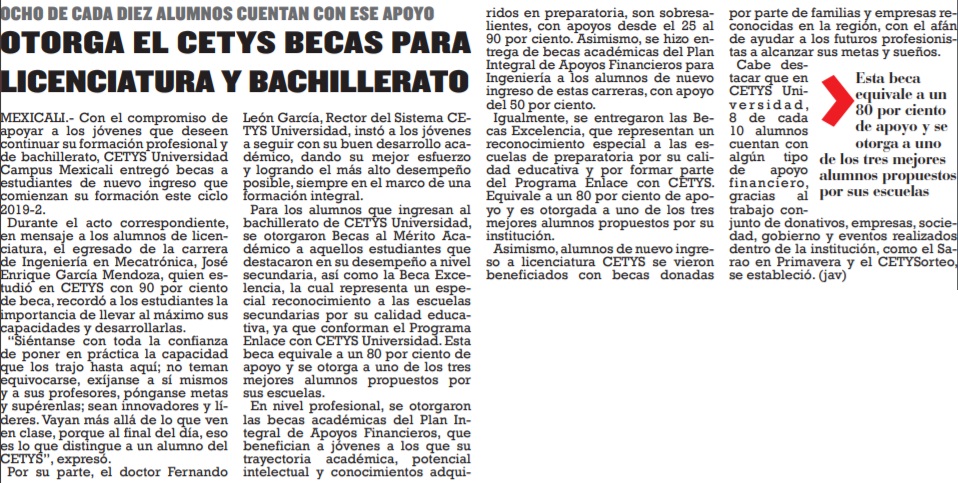 OCHO DE CADA DIEZ ALUMNOS CUENTAN CON ESE APOYO

OTORGA EL CETYS BECAS PARA LICENCIATURA Y BACHILLERATO

MEXICALI.- Con el compromiso de apoyar a los jóvenes que deseen continuar su formación profesional y de bachillerato, CETYS Universidad Campus Mexicali entregó becas a estudiantes de nuevo ingreso que comienzan su formación este ciclo 2019-2.

Durante el acto correspondiente, en mensaje a los alumnos de licenciatura, el egresado de la carrera de Ingeniería en Mecatrónica, José Enrique García Mendoza, quien estudió en CETYS con 90 por ciento de beca, recordó a los estudiantes la importancia de llevar al máximo sus capacidades y desarrollarlas.

"Siéntanse con toda la confianza de poner en práctica la capacidad que los trajo hasta aquí; no teman equivocarse, exíjanse a sí mismos y a sus profesores, pónganse metas y supérenlas; sean innovadores y líderes. Vayan más allá de lo que ven en clase, porque al final del día, eso es lo que distingue a un alumno del CETYS", expresó.

Por su parte, el doctor Fernando León García, Rector del Sistema CETYS Universidad, instó a los jóvenes a seguir con su buen desarrollo académico, dando su mejor esfuerzo y logrando el más alto desempeño posible, siempre en el marco de una formación integral.

Para los alumnos que ingresan al bachillerato de CETYS Universidad, se otorgaron Becas al Mérito Académico a aquellos estudiantes que destacaron en su desempeño a nivel secundaria, así como la Beca Excelencia, la cual representa un especial reconocimiento a las escuelas secundarias por su calidad educativa, ya que conforman el Programa Enlace con CETYS Universidad. Esta beca equivale a un 80 por ciento de apoyo y se otorga a uno de los tres mejores alumnos propuestos por sus escuelas.

En nivel profesional, se otorgaron las becas académicas del Plan Integral de Apoyos Financieros, que benefician a jóvenes a los que su trayectoria académica, potencial intelectual y conocimientos adquiridos en preparatoria, son sobresalientes, con apoyos desde el 25 al 90 por ciento. Asimismo, se hizo entrega de becas académicas del Plan Integral de Apoyos Financieros para Ingeniería a los alumnos de nuevo ingreso de estas carreras, con apoyo del 50 por ciento.

Igualmente, se entregaron las Becas Excelencia, que representan un reconocimiento especial a las escuelas de preparatoria por su calidad educativa y por formar parte del Programa Enlace con CETYS. Equivale a un 80 por ciento de apoyo y es otorgada a uno de los tres mejores alumnos propuestos por su institución.

Asimismo, alumnos de nuevo ingreso a licenciatura CETYS se vieron beneficiados con becas donadas por parte de familias y empresas reconocidas en la región, con el afán de ayudar a los futuros profesionistas a alcanzar sus metas y sueños.

Cabe destacar que en CETYS Universidad, 8 de cada 10 alumnos cuentan con algún tipo de apoyo financiero, gracias al trabajo conjunto de donativos, empresas, sociedad, gobierno y eventos realizados dentro de la institución, como el Sarao en Primavera y el CETYSorteo, se estableció. (jav)

Esta beca equivale a un 80 por ciento de apoyo y se otorga a uno de los tres mejores alumnos propuestos por sus escuelas